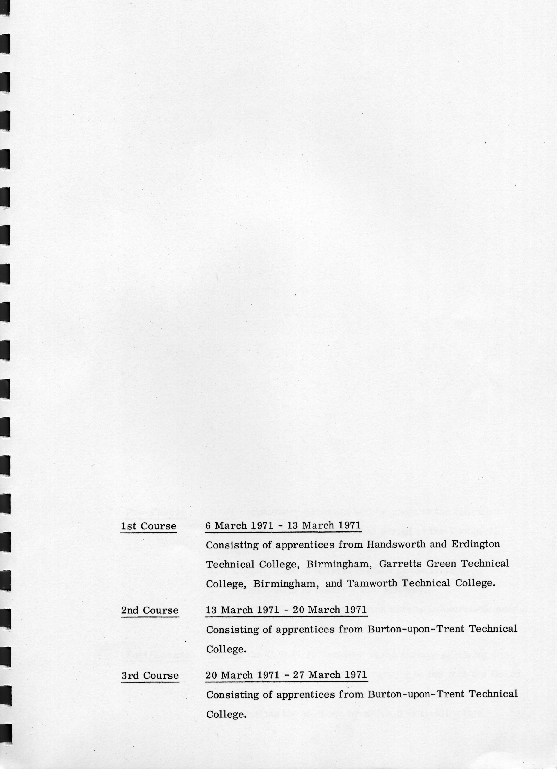 1st Course

6 March 1971 - 13 March 1971

Consisting of apprentices from Handsworth and Erdington Technical College, Birmingham, Garretts Green Technical College, Birmingham, and Tamworth Technical College.

2nd Course

13 March 1971 - 20 March 1971

Consisting of apprentices from Burton-upon-Trent Technical College.

3rd Course

20 March 1971 - 27 March 1971

Consisting of apprentices from Burton-upon-Trent Technical College.